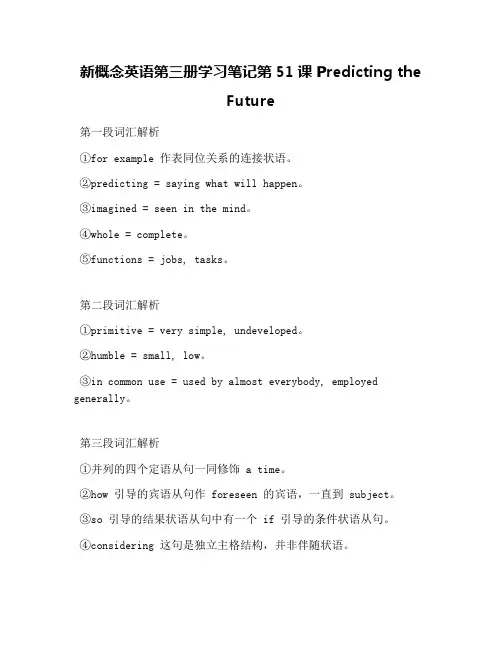 新概念英语第三册学习笔记第 51 课 Predicting the Future

第一段词汇解析

①for example 作表同位关系的连接状语。

②predicting = saying what will happen。

③imagined = seen in the mind。

④whole = complete。

⑤functions = jobs, tasks。

第二段词汇解析

①primitive = very simple, undeveloped。

②humble = small, low。

③in common use = used by almost everybody, employed generally。

第三段词汇解析

①并列的四个定语从句一同修饰 a time。

②how 引导的宾语从句作 foreseen 的宾语，一直到 subject。

③so 引导的结果状语从句中有一个 if 引导的条件状语从句。

④considering 这句是独立主格结构，并非伴随状语。